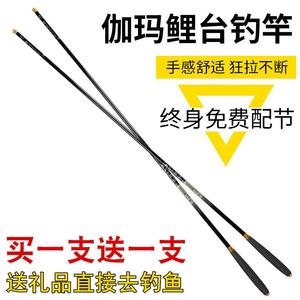 伽玛鲤台钓竿

手感舒适 狂拉不断

终身免费配节

买一支送一支

送礼品直接去钓鱼